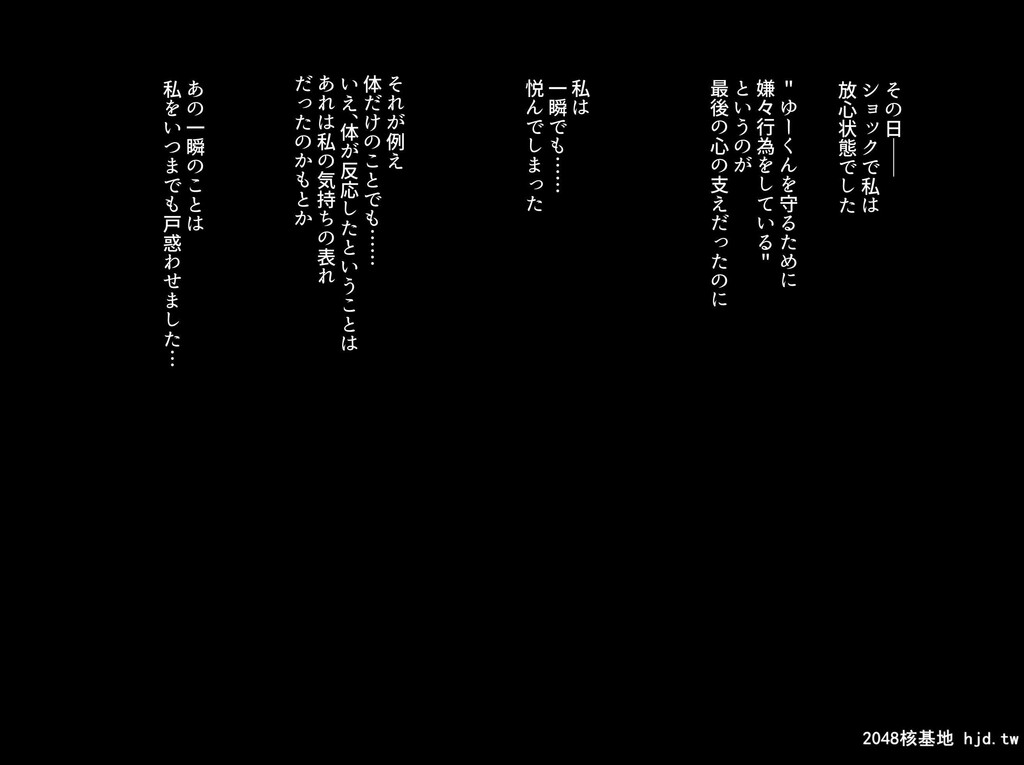 その日――
ショックで私は
放心状態でした

"ゆーくんを守るために
嫌々行為をしている"
というのが
最後の心の支えだったのに

私は
一瞬でも……
悦んでしまった

それが例え
体だけのことでも……
いえ、体が反応したということは
あれは私の気持ちの表れ
だったのかもとか

あの一瞬のことは
私をいつまでも戸惑わせました…

2048核基地 hjd.tw